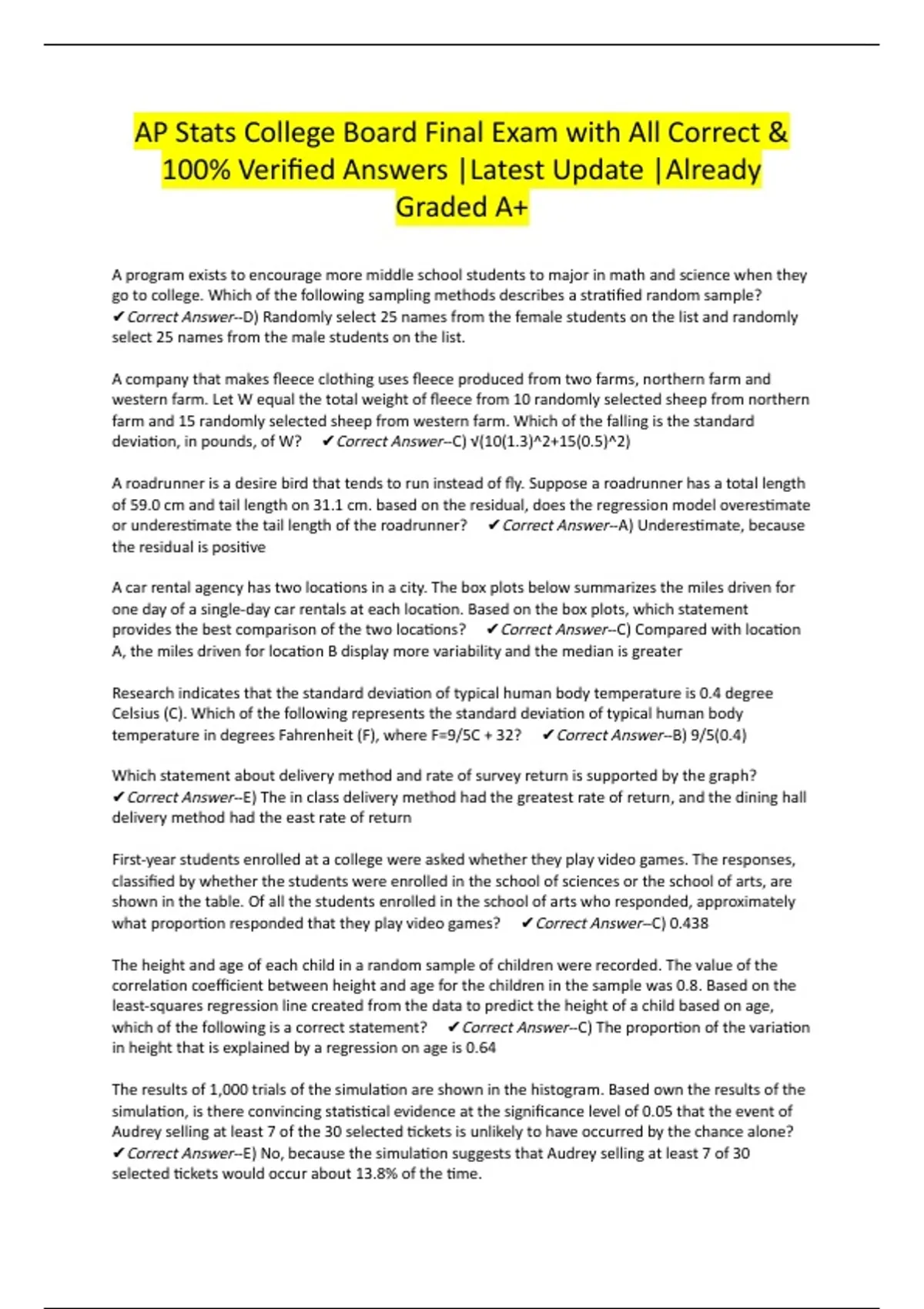 AP Stats College Board Final Exam with All Correct & 100% Verified Answers |Latest Update |Already Graded A+

A program exists to encourage more middle school students to major in math and science when they go to college. Which of the following sampling methods describes a stratified random sample? ✔Correct Answer--D) Randomly select 25 names from the female students on the list and randomly select 25 names from the male students on the list.

A company that makes fleece clothing uses fleece produced from two farms, northern farm and western farm. Let W equal the total weight of fleece from 10 randomly selected sheep from northern farm and 15 randomly selected sheep from western farm. Which of the falling is the standard deviation, in pounds, of W? ✔Correct Answer--C) √(10(1.3)^2+15(0.5)^2)

A roadrunner is a desire bird that tends to run instead of fly. Suppose a roadrunner has a total length of 59.0 cm and tail length on 31.1 cm. based on the residual, does the regression model overestimate or underestimate the tail length of the roadrunner? ✔Correct Answer--A) Underestimate, because the residual is positive

A car rental agency has two locations in a city. The box plots below summarizes the miles driven for one day of a single-day car rentals at each location. Based on the box plots, which statement provides the best comparison of the two locations? ✔Correct Answer--C) Compared with location A, the miles driven for location B display more variability and the median is greater

Research indicates that the standard deviation of typical human body temperature is 0.4 degree Celsius (C). Which of the following represents the standard deviation of typical human body temperature in degrees Fahrenheit (F), where F=9/5C + 32? ✔Correct Answer--B) 9/5(0.4)

Which statement about delivery method and rate of survey return is supported by the graph? ✔Correct Answer--E) The in class delivery method had the greatest rate of return, and the dining hall delivery method had the east rate of return

First-year students enrolled at a college were asked whether they play video games. The responses, classified by whether the students were enrolled in the school of sciences or the school of arts, are shown in the table. Of all the students enrolled in the school of arts who responded, approximately what proportion responded that they play video games? ✔Correct Answer--C) 0.438

The height and age of each child in a random sample of children were recorded. The value of the correlation coefficient between height and age for the children in the sample was 0.8. Based on the least-squares regression line created from the data to predict the height of a child based on age, which of the following is a correct statement? ✔Correct Answer--C) The proportion of the variation in height that is explained by a regression on age is 0.64

The results of 1,000 trials of the simulation are shown in the histogram. Based own the results of the simulation, is there convincing statistical evidence at the significance level of 0.05 that the event of Audrey selling at least 7 of the 30 selected tickets is unlikely to have occurred by the chance alone? ✔Correct Answer--E) No, because the simulation suggests that Audrey selling at least 7 of 30 selected tickets would occur about 13.8% of the time.